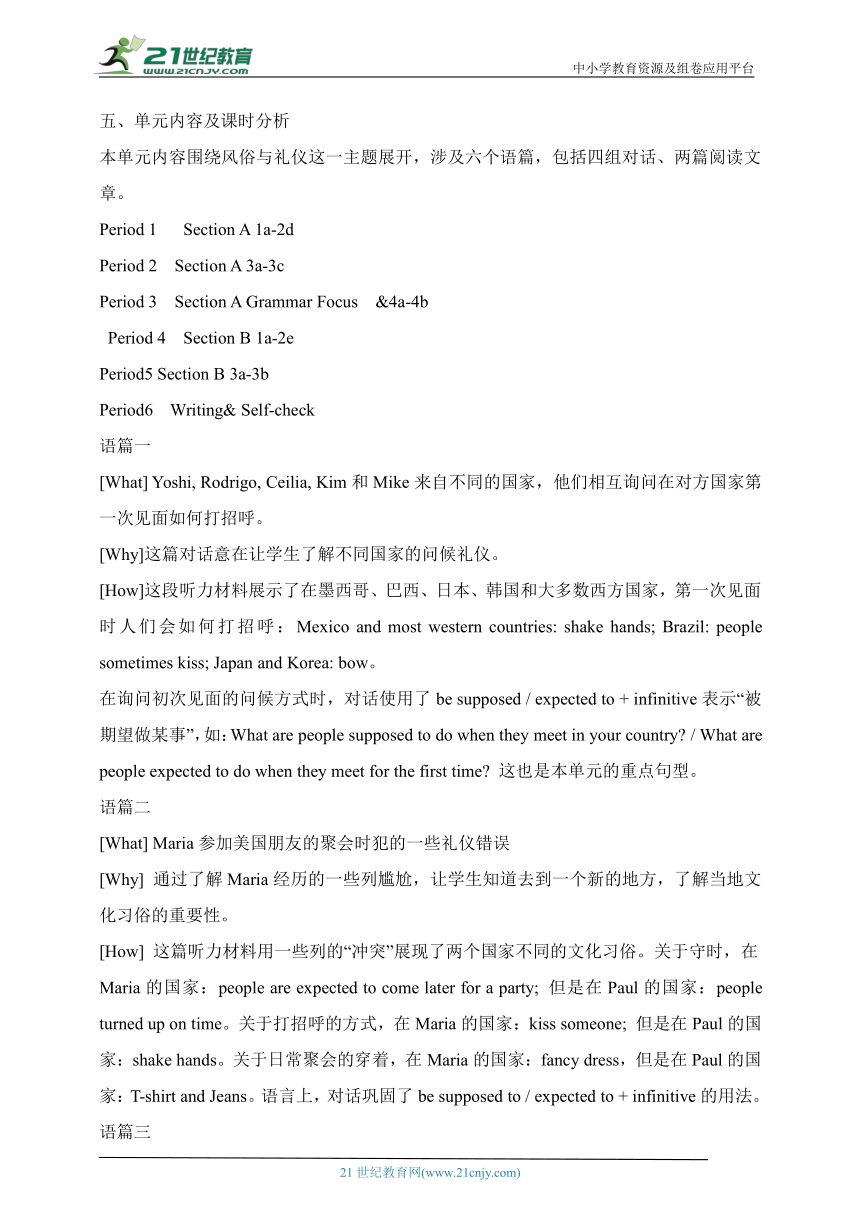 21世纪教育
www.21cnjy.com
中小学教育资源及组卷应用平台

五、单元内容及课时分析
本单元内容围绕风俗与礼仪这一主题展开，涉及六个语篇，包括四组对话、两篇阅读文章。
Period 1 Section A 1a-2d
Period 2 Section A 3a-3c
Period 3 Section A Grammar Focus &4a-4b
Period 4 Section B 1a-2e
Period5 Section B 3a-3b
Period6 Writing& Self-check
语篇一
[What] Yoshi, Rodrigo, Ceilia, Kim 和 Mike 来自不同的国家，他们相互询问在对方国家第一次见面如何打招呼。
[Why]这篇对话意在让学生了解不同国家的问候礼仪。
[How]这段听力材料展示了在墨西哥、巴西、日本、韩国和大多数西方国家，第一次见面时人们会如何打招呼：Mexico and most western countries: shake hands; Brazil: people sometimes kiss; Japan and Korea: bow。
在询问初次见面的问候方式时，对话使用了 be supposed / expected to + infinitive 表示“被期望做某事”，如：What are people supposed to do when they meet in your country? / What are people expected to do when they meet for the first time? 这也是本单元的重点句型。
语篇二
[What] Maria 参加美国朋友的聚会时犯的一些礼仪错误
[Why] 通过了解 Maria 经历的一些列尴尬，让学生知道去到一个新的地方，了解当地文化习俗的重要性。
[How] 这篇听力材料用一些列的“冲突”展现了两个国家不同的文化习俗。关于守时，在 Maria 的国家：people are expected to come later for a party; 但是在 Paul 的国家：people turned up on time。关于打招呼的方式，在 Maria 的国家：kiss someone; 但是在 Paul 的国家：shake hands。关于日常聚会的穿着，在 Maria 的国家：fancy dress，但是在 Paul 的国家：T-shirt and Jeans。语言上，对话巩固了 be supposed to / expected to + infinitive 的用法。
语篇三

21 世纪教育网(www.21cnjy.com)